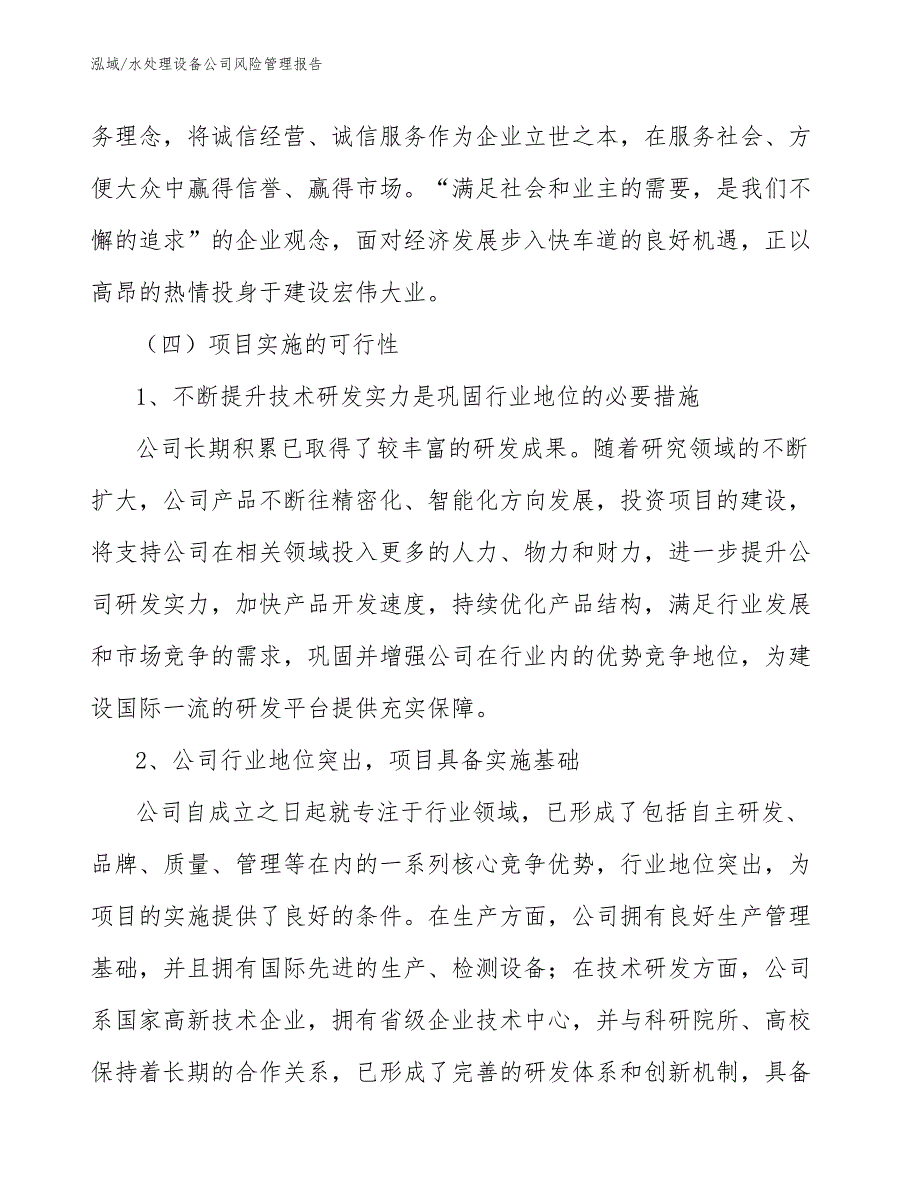 泓域/水处理设备公司风险管理报告

务理念，将诚信经营、诚信服务作为企业立世之本，在服务社会、方便大众中赢得信誉、赢得市场。“满足社会和业主的需要，是我们不懈的追求”的企业观念，面对经济发展步入快车道的良好机遇，正以高昂的热情投身于建设宏伟大业。

（四）项目实施的可行性

1、不断提升技术研发实力是巩固行业地位的必要措施

公司长期积累已取得了较丰富的研发成果。随着研究领域的不断扩大，公司产品不断往精密化、智能化方向发展，投资项目的建设，将支持公司在相关领域投入更多的人力、物力和财力，进一步提升公司研发实力，加快产品开发速度，持续优化产品结构，满足行业发展和市场竞争的需求，巩固并增强公司在行业内的优势竞争地位，为建设国际一流的研发平台提供充实保障。

2、公司行业地位突出，项目具备实施基础

公司自成立之日起就专注于行业领域，已形成了包括自主研发、品牌、质量、管理等在内的一系列核心竞争优势，行业地位突出，为项目的实施提供了良好的条件。在生产方面，公司拥有良好生产管理基础，并且拥有国际先进的生产、检测设备；在技术研发方面，公司系国家高新技术企业，拥有省级企业技术中心，并与科研院所、高校保持着长期的合作关系，已形成了完善的研发体系和创新机制，具备